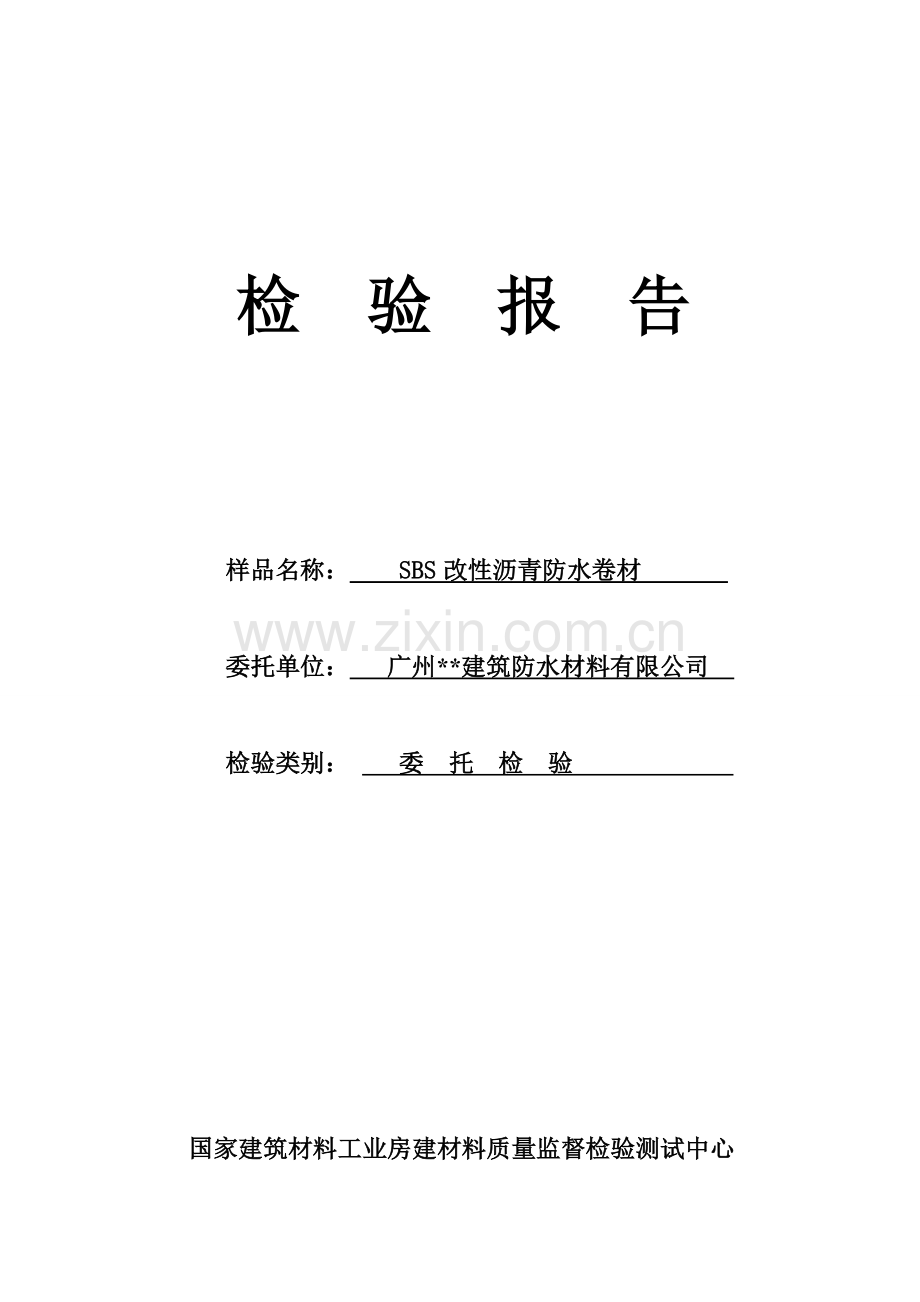 检 验 报 告

样品名称： SBS 改性沥青防水卷材

www.zixin.com.cn

委托单位： 广州**建筑防水材料有限公司

检验类别： 委 托 检 验

国家建筑材料工业房建材料质量监督检验测试中心